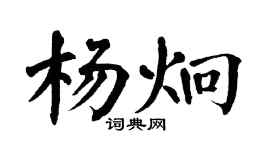 杨炯

词典网